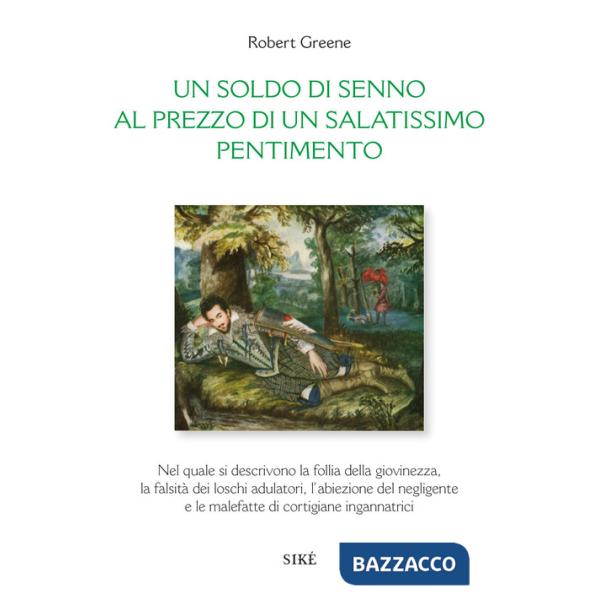 Robert Greene

UN SOLDO DI SENNO
AL PREZZO DI UN SALATISSIMO
PENTIMENTO

Nel quale si descrivono la follia della giovinezza, la falsità dei loschi adulatori, l'abiezione del negligente e le malefatte di cortigiane ingannatrici

SIKÉ

BAZZACCO